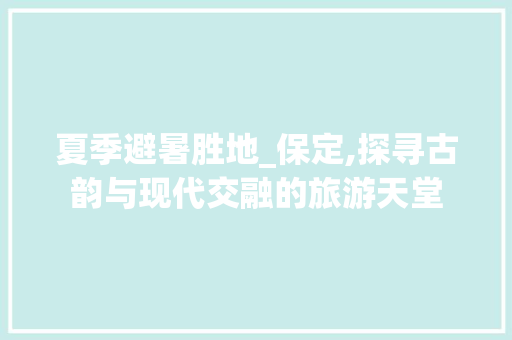 夏季避暑胜地_保定,探寻古韵与现代交融的旅游天堂